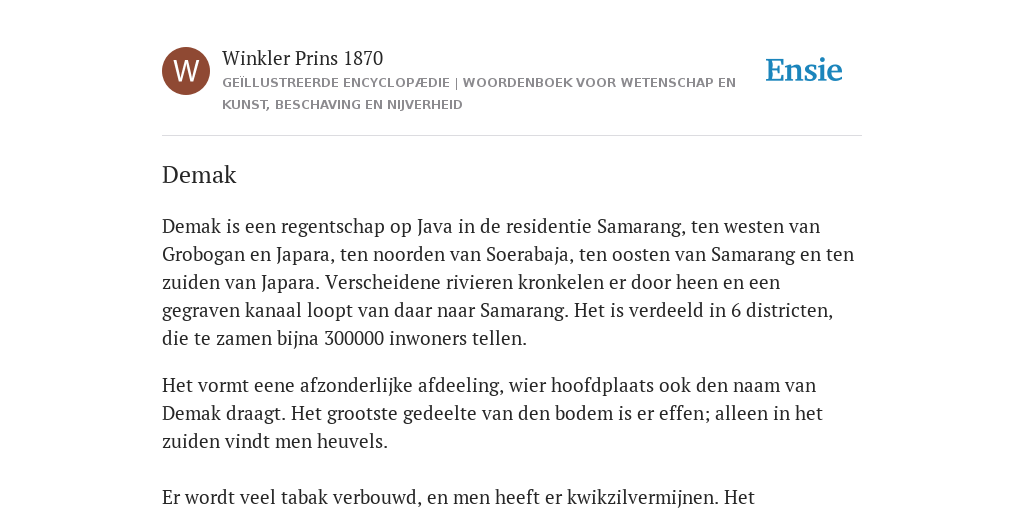 W

Winkler Prins 1870

GEÏLLUSTREERDE ENCYCLOPÆDIE | WOORDENBOEK VOOR WETENSCHAP EN KUNST, BESCHAVING EN NIJVERHEID

Ensie

Demak

Demak is een regentschap op Java in de residentie Samarang, ten westen van Grobogan en Japara, ten noorden van Soerabaja, ten oosten van Samarang en ten zuiden van Japara. Verscheidene rivieren kronkelen er door heen en een gegraven kanaal loopt van daar naar Samarang. Het is verdeeld in 6 districten, die te zamen bijna 300000 inwoners tellen.

Het vormt eene afzonderlijke afdeeling, wier hoofdplaats ook den naam van Demak draagt. Het grootste gedeelte van den bodem is er effen; alleen in het zuiden vindt men heuvels.

Er wordt veel tabak verbouwd, en men heeft er kwikzilvermijnen. Het